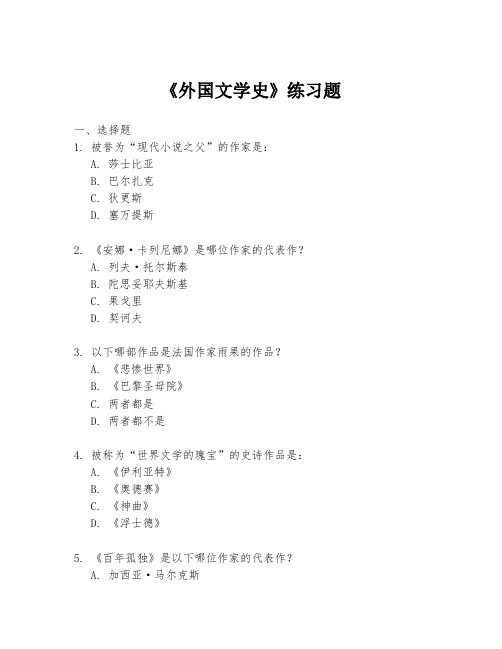 《外国文学史》练习题

一、选择题
1. 被誉为“现代小说之父”的作家是：
A. 莎士比亚
B. 巴尔扎克
C. 狄更斯
D. 塞万提斯

2. 《安娜·卡列尼娜》是哪位作家的代表作？
A. 列夫·托尔斯泰
B. 陀思妥耶夫斯基
C. 果戈里
D. 契诃夫

3. 以下哪部作品是法国作家雨果的作品？
A. 《悲惨世界》
B. 《巴黎圣母院》
C. 两者都是
D. 两者都不是

4. 被称为“世界文学的瑰宝”的史诗作品是：
A. 《伊利亚特》
B. 《奥德赛》
C. 《神曲》
D. 《浮士德》

5. 《百年孤独》是以下哪位作家的代表作？
A. 加西亚·马尔克斯